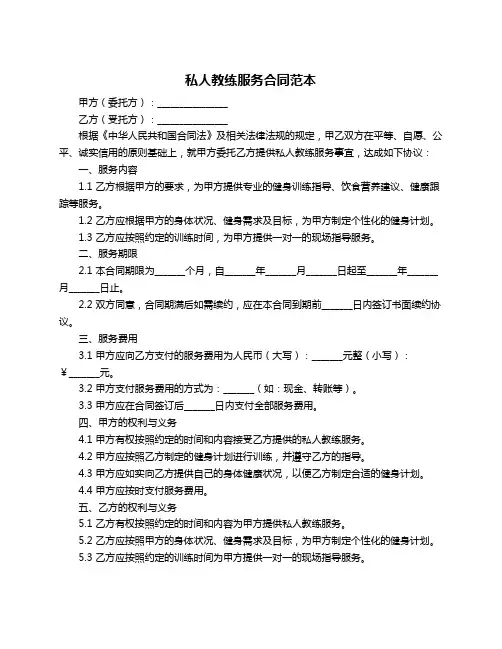 私人教练服务合同范本

甲方（委托方）：______________

乙方（受托方）：______________

根据《中华人民共和国合同法》及相关法律法规的规定，甲乙双方在平等、自愿、公平、诚实信用的原则基础上，就甲方委托乙方提供私人教练服务事宜，达成如下协议：

一、服务内容

1.1 乙方根据甲方的要求，为甲方提供专业的健身训练指导、饮食营养建议、健康跟踪等服务。

1.2 乙方应根据甲方的身体状况、健身需求及目标，为甲方制定个性化的健身计划。

1.3 乙方应按照约定的训练时间，为甲方提供一对一的现场指导服务。

二、服务期限

2.1 本合同期限为______个月，自______年______月______日起至______年______月______日止。

2.2 双方同意，合同期满后如需续约，应在本合同到期前______日内签订书面续约协议。

三、服务费用

3.1 甲方应向乙方支付的服务费用为人民币（大写）：______元整（小写）：￥______元。

3.2 甲方支付服务费用的方式为：______（如：现金、转账等）。

3.3 甲方应在合同签订后______日内支付全部服务费用。

四、甲方的权利与义务

4.1 甲方有权按照约定的时间和内容接受乙方提供的私人教练服务。

4.2 甲方应按照乙方制定的健身计划进行训练，并遵守乙方的指导。

4.3 甲方应如实向乙方提供自己的身体健康状况，以便乙方制定合适的健身计划。

4.4 甲方应按时支付服务费用。

五、乙方的权利与义务

5.1 乙方有权按照约定的时间和内容为甲方提供私人教练服务。

5.2 乙方应按照甲方的身体状况、健身需求及目标，为甲方制定个性化的健身计划。

5.3 乙方应按照约定的训练时间为甲方提供一对一的现场指导服务。